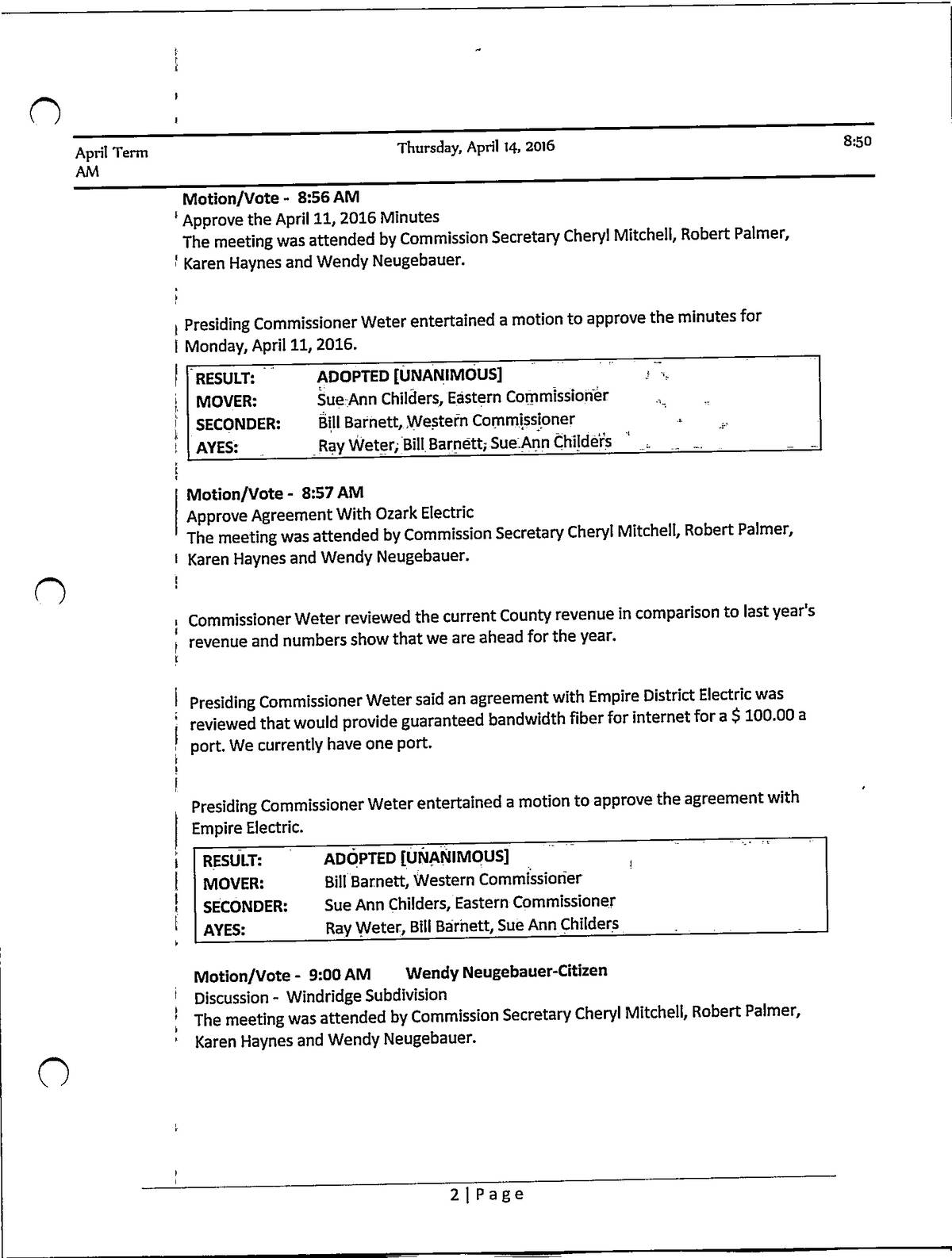 April Term AM

Thursday, April 14, 2016

8:50

Motion/Vote - 8:56 AM
Approve the April 11, 2016 Minutes
The meeting was attended by Commission Secretary Cheryl Mitchell, Robert Palmer, Karen Haynes and Wendy Neugebauer.

Presiding Commissioner Weter entertained a motion to approve the minutes for Monday, April 11, 2016.

| RESULT: | ADOPTED [UNANIMOUS] |
|---|---|
| MOVER: | Sue Ann Childers, Eastern Commissioner |
| SECONDER: | Bill Barnett, Western Commissioner |
| AYES: | Ray Weter, Bill Barnett, Sue Ann Childers |

Motion/Vote - 8:57 AM
Approve Agreement With Ozark Electric
The meeting was attended by Commission Secretary Cheryl Mitchell, Robert Palmer, Karen Haynes and Wendy Neugebauer.

Commissioner Weter reviewed the current County revenue in comparison to last year's revenue and numbers show that we are ahead for the year.

Presiding Commissioner Weter said an agreement with Empire District Electric was reviewed that would provide guaranteed bandwidth fiber for internet for a $ 100.00 a port. We currently have one port.

Presiding Commissioner Weter entertained a motion to approve the agreement with Empire Electric.

| RESULT: | ADOPTED [UNANIMOUS] |
|---|---|
| MOVER: | Bill Barnett, Western Commissioner |
| SECONDER: | Sue Ann Childers, Eastern Commissioner |
| AYES: | Ray Weter, Bill Barnett, Sue Ann Childers |

Motion/Vote - 9:00 AM Wendy Neugebauer-Citizen
Discussion - Windridge Subdivision
The meeting was attended by Commission Secretary Cheryl Mitchell, Robert Palmer, Karen Haynes and Wendy Neugebauer.

2 | Page